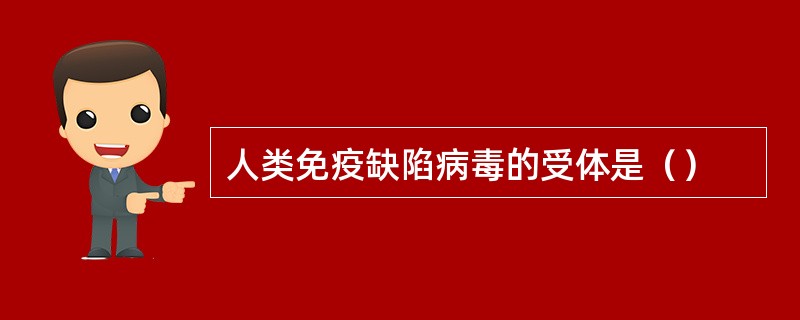 人类免疫缺陷病毒的受体是（）